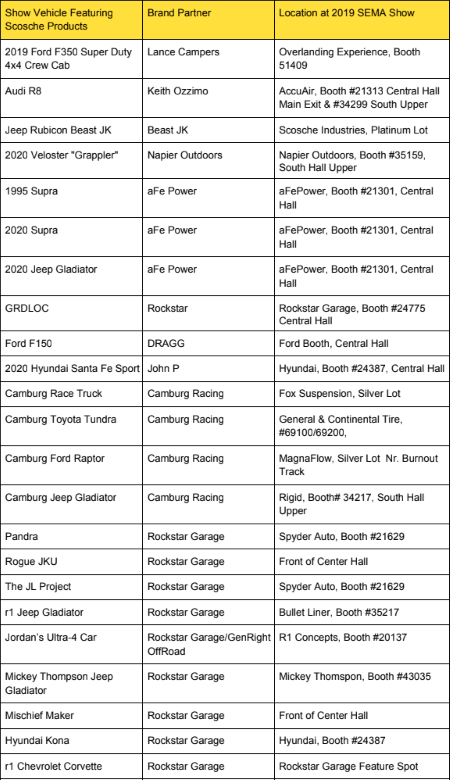 | Show Vehicle Featuring Scosche Products | Brand Partner | Location at 2019 SEMA Show |
|---|---|---|
| 2019 Ford F350 Super Duty 4x4 Crew Cab | Lance Campers | Overlanding Experience, Booth 51409 |
| Audi R8 | Keith Ozzimo | AccuAir, Booth #21313 Central Hall Main Exit & #34299 South Upper |
| Jeep Rubicon Beast JK | Beast JK | Scosche Industries, Platinum Lot |
| 2020 Veloster "Grappler" | Napier Outdoors | Napier Outdoors, Booth #35159, South Hall Upper |
| 1995 Supra | aFe Power | aFePower, Booth #21301, Central Hall |
| 2020 Supra | aFe Power | aFePower, Booth #21301, Central Hall |
| 2020 Jeep Gladiator | aFe Power | aFePower, Booth #21301, Central Hall |
| GRDLOC | Rockstar | Rockstar Garage, Booth #24775 Central Hall |
| Ford F150 | DRAGG | Ford Booth, Central Hall |
| 2020 Hyundai Santa Fe Sport | John P | Hyundai, Booth #24387, Central Hall |
| Camburg Race Truck | Camburg Racing | Fox Suspension, Silver Lot |
| Camburg Toyota Tundra | Camburg Racing | General & Continental Tire, #69100/69200, |
| Camburg Ford Raptor | Camburg Racing | MagnaFlow, Silver Lot Nr. Burnout Track |
| Camburg Jeep Gladiator | Camburg Racing | Rigid, Booth# 34217, South Hall Upper |
| Pandra | Rockstar Garage | Spyder Auto, Booth #21629 |
| Rogue JKU | Rockstar Garage | Front of Center Hall |
| The JL Project | Rockstar Garage | Spyder Auto, Booth #21629 |
| r1 Jeep Gladiator | Rockstar Garage | Bullet Liner, Booth #35217 |
| Jordan's Ultra-4 Car | Rockstar Garage/GenRight OffRoad | R1 Concepts, Booth #20137 |
| Mickey Thompson Jeep Gladiator | Rockstar Garage | Mickey Thomspon, Booth #43035 |
| Mischief Maker | Rockstar Garage | Front of Center Hall |
| Hyundai Kona | Rockstar Garage | Hyundai, Booth #24387 |
| r1 Chevrolet Corvette | Rockstar Garage | Rockstar Garage Feature Spot |